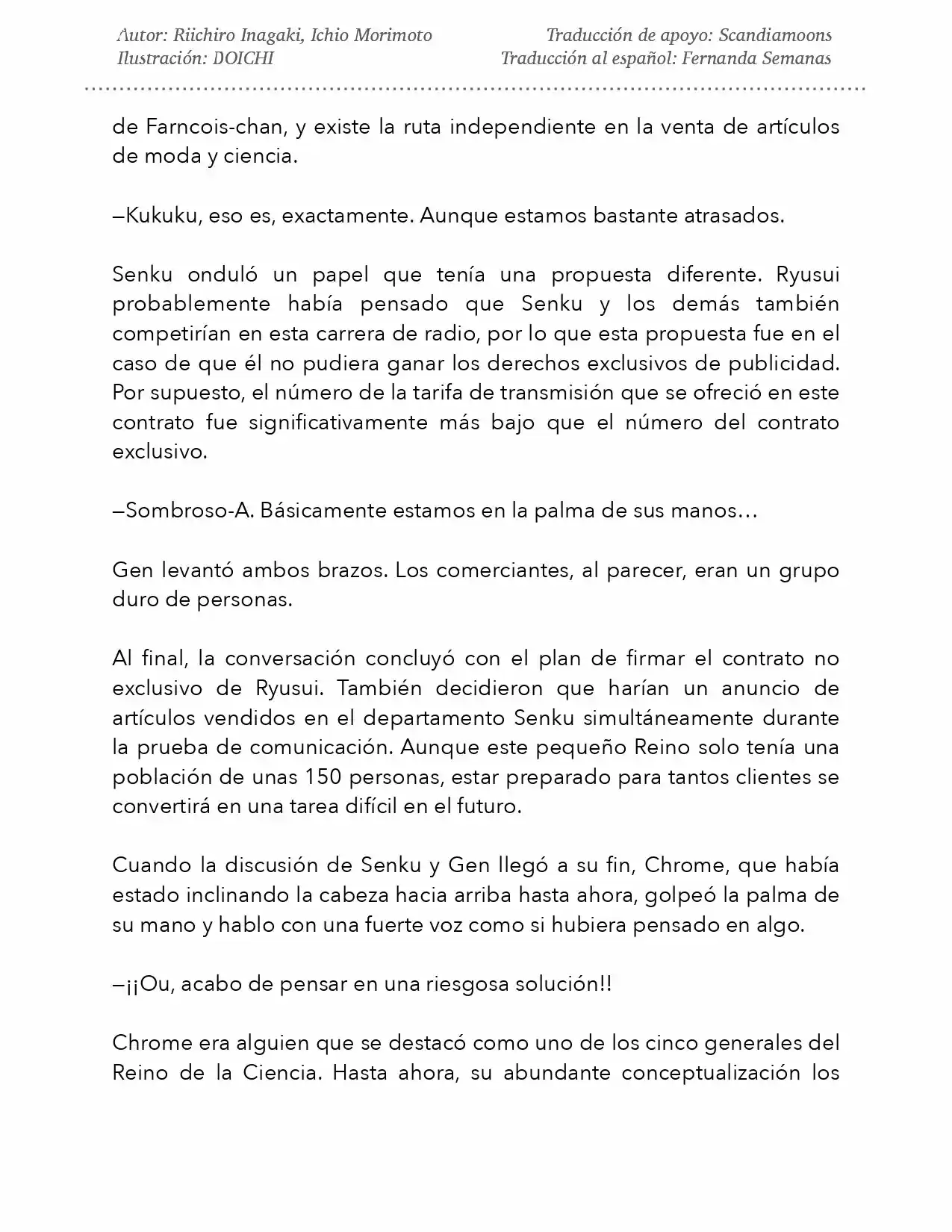 Autor: Riichiro Inagaki, Ichio Morimoto
Ilustración: DOICHI

Traducción de apoyo: Scandiamoons
Traducción al español: Fernanda Semanas

de Farncois-chan, y existe la ruta independiente en la venta de artículos de moda y ciencia.

—Kukuku, eso es, exactamente. Aunque estamos bastante atrasados.

Senku onduló un papel que tenía una propuesta diferente. Ryusui probablemente había pensado que Senku y los demás también competirían en esta carrera de radio, por lo que esta propuesta fue en el caso de que él no pudiera ganar los derechos exclusivos de publicidad. Por supuesto, el número de la tarifa de transmisión que se ofreció en este contrato fue significativamente más bajo que el número del contrato exclusivo.

—Sombroso-A. Básicamente estamos en la palma de sus manos…

Gen levantó ambos brazos. Los comerciantes, al parecer, eran un grupo duro de personas.

Al final, la conversación concluyó con el plan de firmar el contrato no exclusivo de Ryusui. También decidieron que harían un anuncio de artículos vendidos en el departamento Senku simultáneamente durante la prueba de comunicación. Aunque este pequeño Reino solo tenía una población de unas 150 personas, estar preparado para tantos clientes se convertirá en una tarea difícil en el futuro.

Cuando la discusión de Senku y Gen llegó a su fin, Chrome, que había estado inclinando la cabeza hacia arriba hasta ahora, golpeó la palma de su mano y hablo con una fuerte voz como si hubiera pensado en algo.

—¡¡Ou, acabo de pensar en una riesgosa solución!!

Chrome era alguien que se destacó como uno de los cinco generales del Reino de la Ciencia. Hasta ahora, su abundante conceptualización los